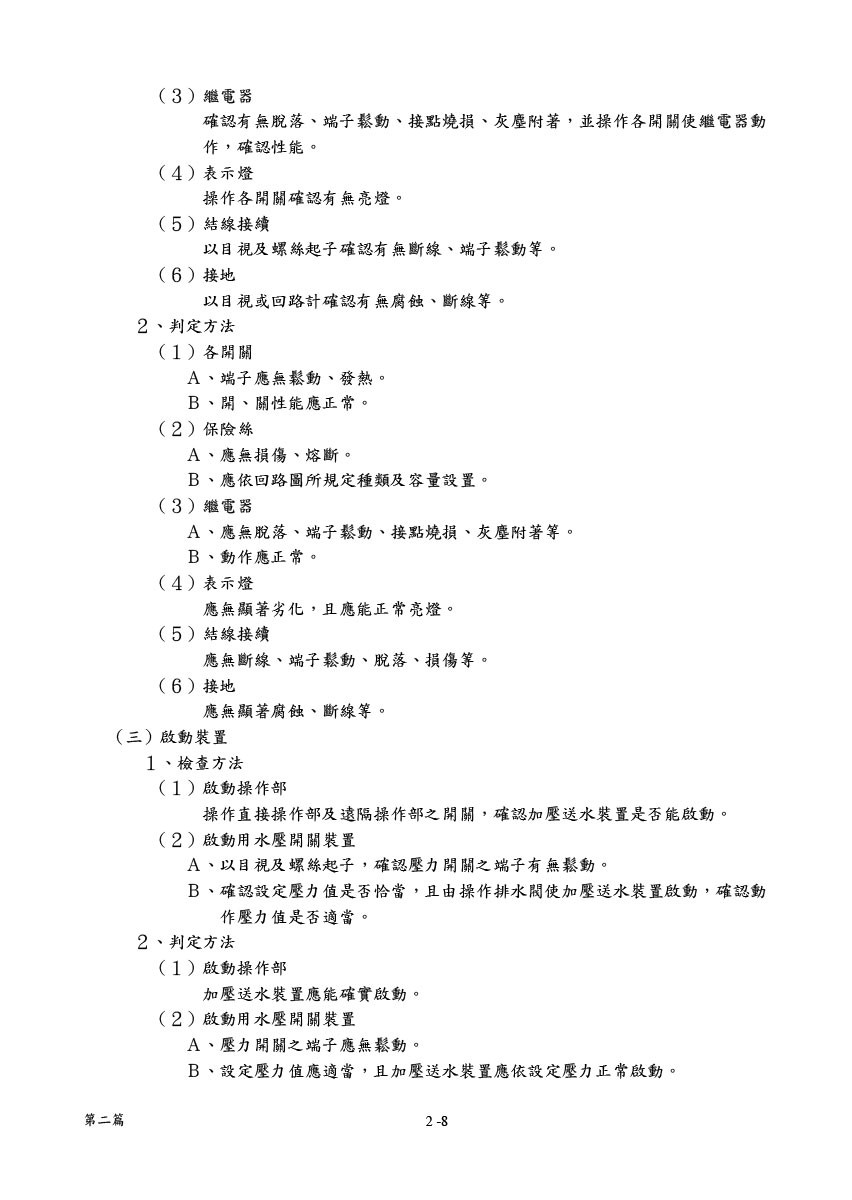 （３）繼電器

確認有無脫落、端子鬆動、接點燒損、灰塵附著，並操作各開關使繼電器動作，確認性能。

（４）表示燈

操作各開關確認有無亮燈。

（５）結線接續

以目視及螺絲起子確認有無斷線、端子鬆動等。

（６）接地

以目視或回路計確認有無腐蝕、斷線等。

２、判定方法

（１）各開關

Ａ、端子應無鬆動、發熱。

Ｂ、開、關性能應正常。

（２）保險絲

Ａ、應無損傷、熔斷。

Ｂ、應依回路圖所規定種類及容量設置。

（３）繼電器

Ａ、應無脫落、端子鬆動、接點燒損、灰塵附著等。

Ｂ、動作應正常。

（４）表示燈

應無顯著劣化，且應能正常亮燈。

（５）結線接續

應無斷線、端子鬆動、脫落、損傷等。

（６）接地

應無顯著腐蝕、斷線等。

（三）啟動裝置

１、檢查方法

（１）啟動操作部

操作直接操作部及遠隔操作部之開關，確認加壓送水裝置是否能啟動。

（２）啟動用水壓開關裝置

Ａ、以目視及螺絲起子，確認壓力開關之端子有無鬆動。

Ｂ、確認設定壓力值是否恰當，且由操作排水閥使加壓送水裝置啟動，確認動作壓力值是否適當。

２、判定方法

（１）啟動操作部

加壓送水裝置應能確實啟動。

（２）啟動用水壓開關裝置

Ａ、壓力開關之端子應無鬆動。

Ｂ、設定壓力值應適當，且加壓送水裝置應依設定壓力正常啟動。

第二篇

2 -8